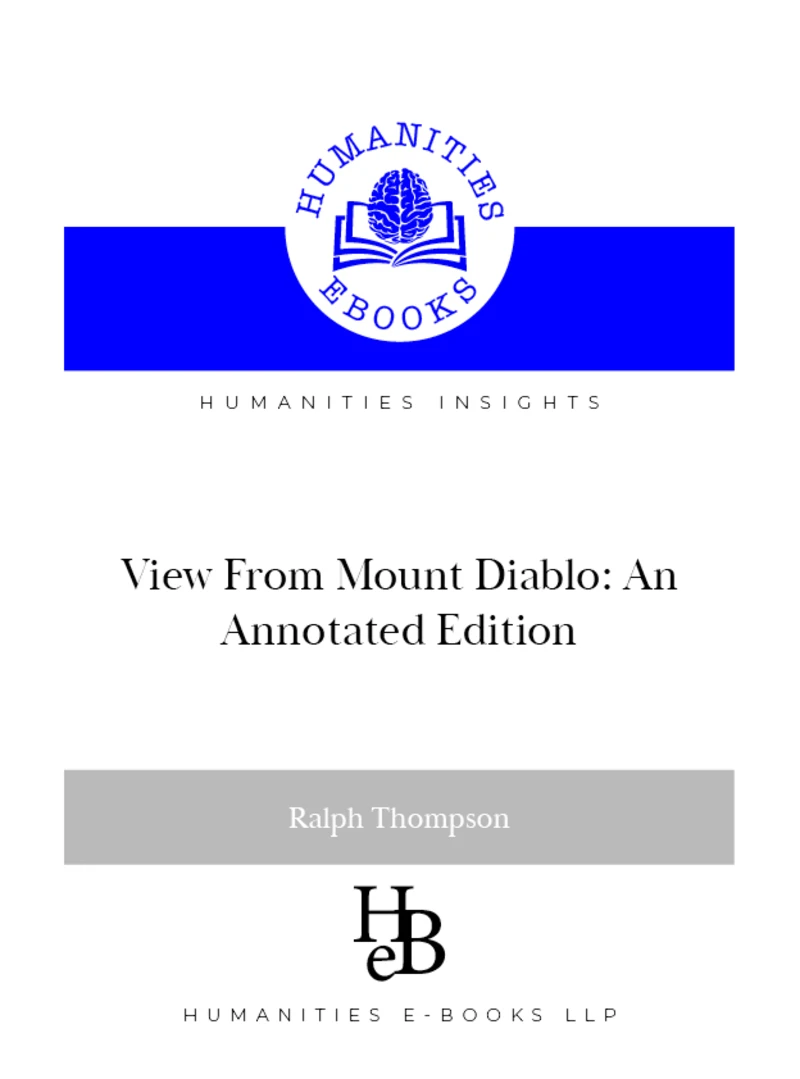 HUMANITIES
EBOOKS

HUMANITIES INSIGHTS

View From Mount Diablo: An Annotated Edition

Ralph Thompson

HeB

HUMANITIES E-BOOKS LLP